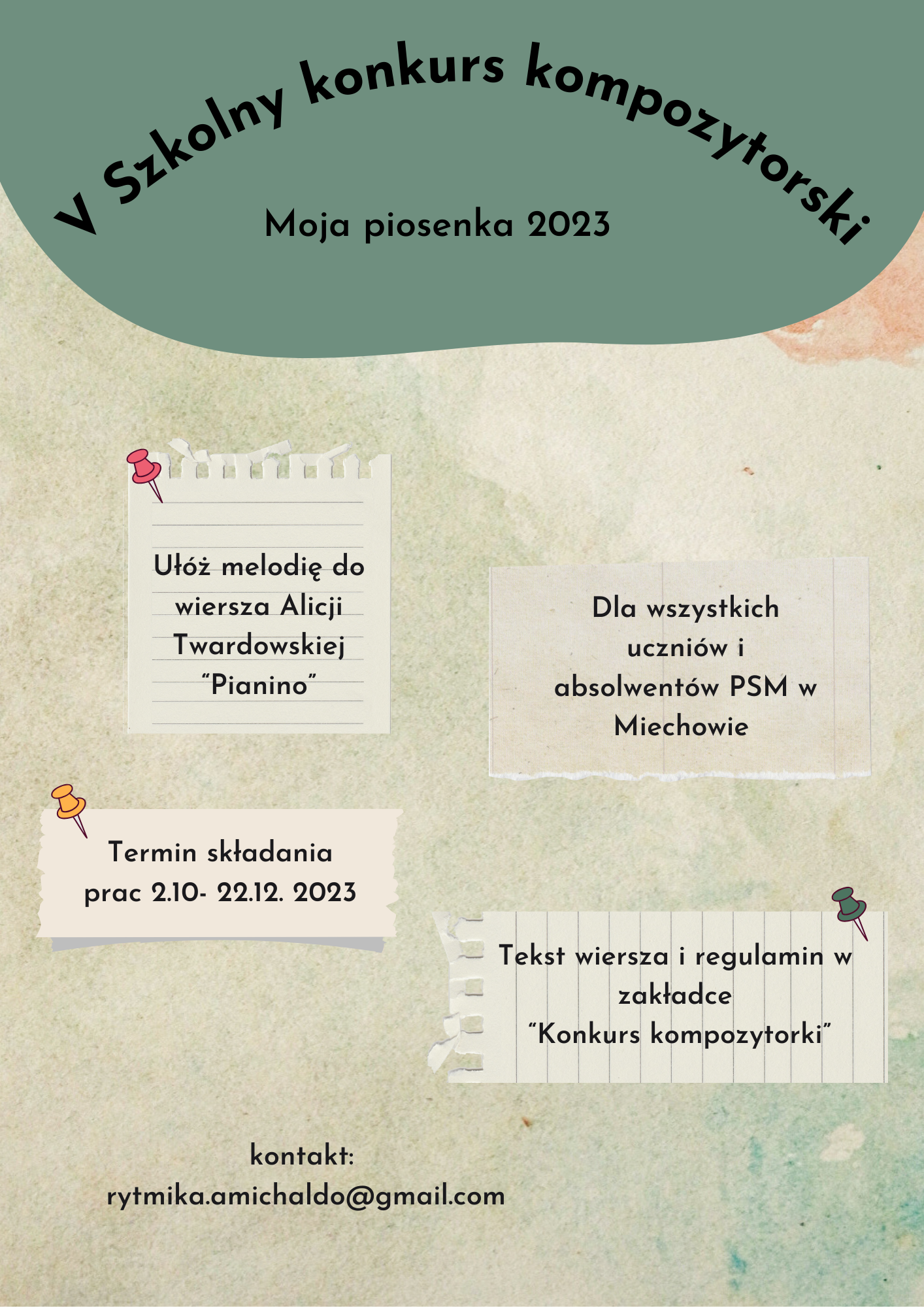 V Szkolny konkurs kompozytorski

Moja piosenka 2023

Ułóż melodię do wiersza Alicji Twardowskiej "Pianino"

Dla wszystkich uczniów i absolwentów PSM w Miechowie

Termin składania prac 2.10- 22.12. 2023

Tekst wiersza i regulamin w zakładce "Konkurs kompozytorki"

kontakt:
rytmika.amichaldo@gmail.com